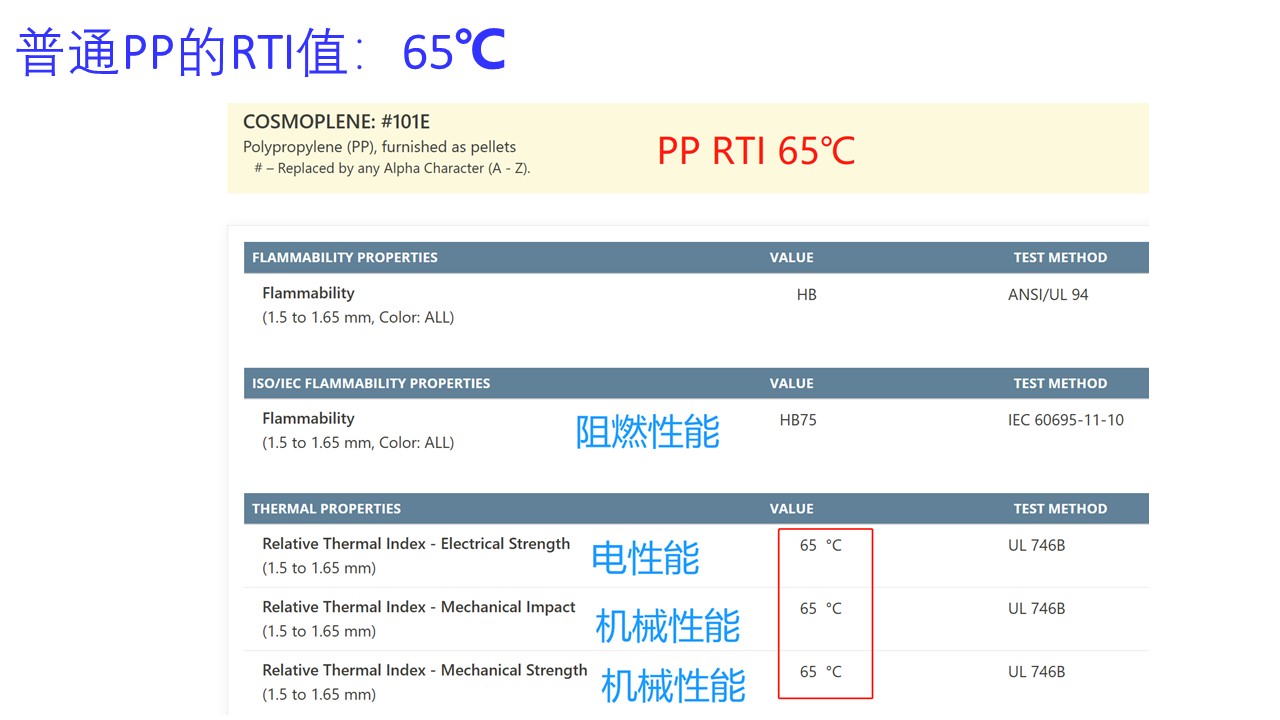 普通PP的RTI值：65℃

COSMOPLENE: #101E
Polypropylene (PP), furnished as pellets
# – Replaced by any Alpha Character (A - Z).

PP RTI 65℃

| FLAMMABILITY PROPERTIES | VALUE | TEST METHOD |
|---|---|---|
| Flammability (1.5 to 1.65 mm, Color: ALL) | HB | ANSI/UL 94 |

| ISO/IEC FLAMMABILITY PROPERTIES | VALUE | TEST METHOD |
|---|---|---|
| Flammability (1.5 to 1.65 mm, Color: ALL) 阻燃性能 | HB75 | IEC 60695-11-10 |

| THERMAL PROPERTIES | VALUE | TEST METHOD |
|---|---|---|
| Relative Thermal Index - Electrical Strength (1.5 to 1.65 mm) 电性能 | 65 °C | UL 746B |
| Relative Thermal Index - Mechanical Impact (1.5 to 1.65 mm) 机械性能 | 65 °C | UL 746B |
| Relative Thermal Index - Mechanical Strength (1.5 to 1.65 mm) 机械性能 | 65 °C | UL 746B |